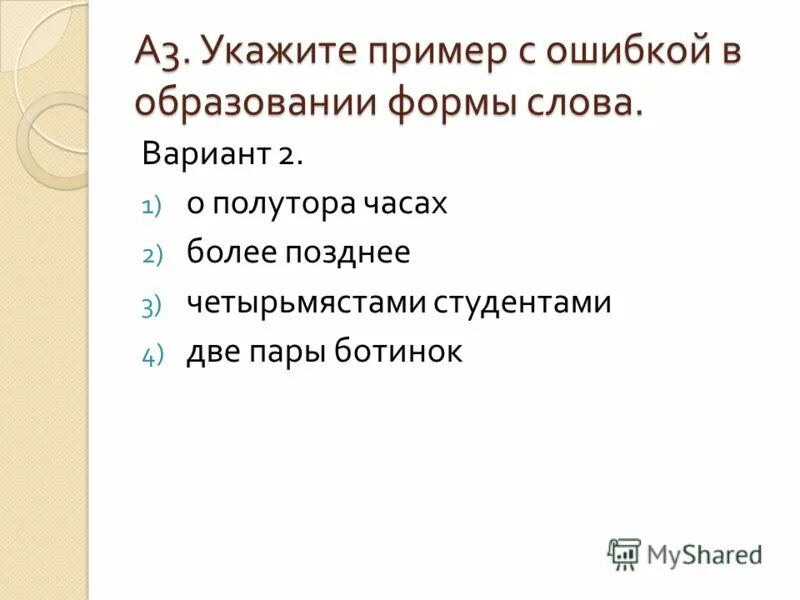 А3. Укажите пример с ошибкой в образовании формы слова.

Вариант 2.

1) о полутора часах
2) более позднее
3) четырьмястами студентами
4) две пары ботинок

MyShared